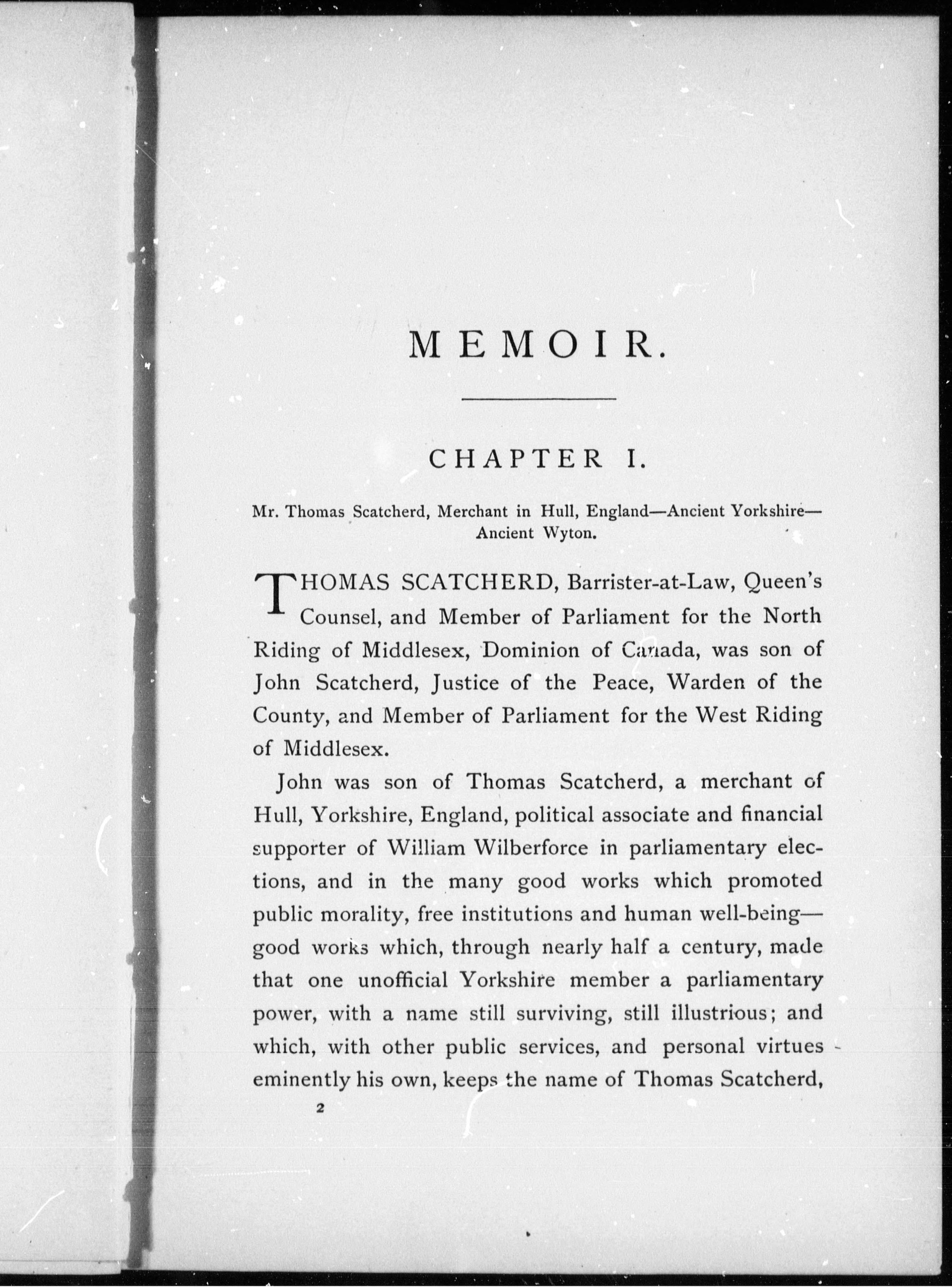 MEMOIR.

CHAPTER I.

Mr. Thomas Scatcherd, Merchant in Hull, England—Ancient Yorkshire—Ancient Wyton.

THOMAS SCATCHERD, Barrister-at-Law, Queen's Counsel, and Member of Parliament for the North Riding of Middlesex, Dominion of Canada, was son of John Scatcherd, Justice of the Peace, Warden of the County, and Member of Parliament for the West Riding of Middlesex.

John was son of Thomas Scatcherd, a merchant of Hull, Yorkshire, England, political associate and financial supporter of William Wilberforce in parliamentary elections, and in the many good works which promoted public morality, free institutions and human well-being—good works which, through nearly half a century, made that one unofficial Yorkshire member a parliamentary power, with a name still surviving, still illustrious; and which, with other public services, and personal virtues eminently his own, keeps the name of Thomas Scatcherd,

2